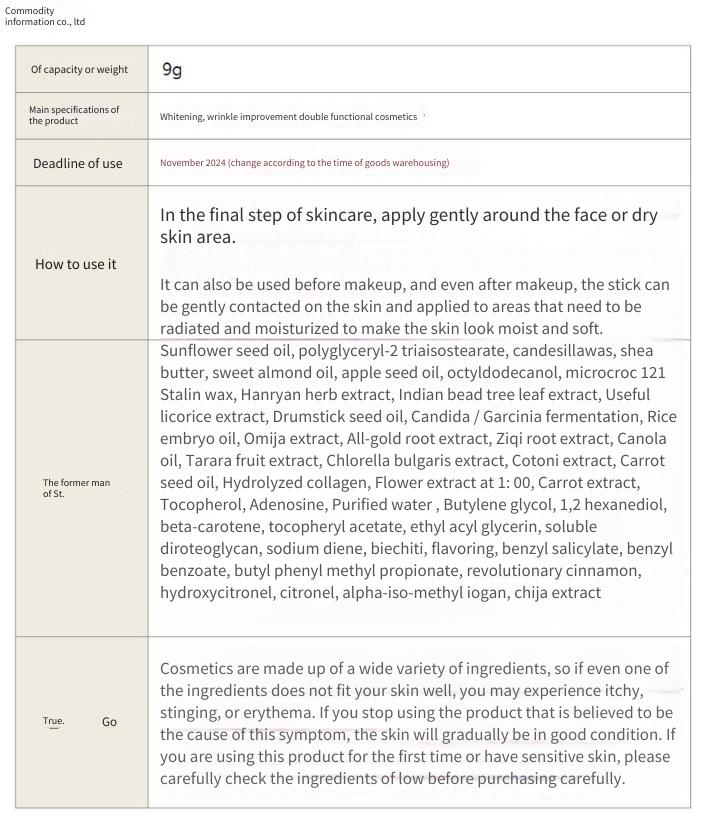 Commodity information co., ltd

| Of capacity or weight | 9g |
|---|---|
| Main specifications of the product | Whitening, wrinkle improvement double functional cosmetics |
| Deadline of use | November 2024 (change according to the time of goods warehousing) |
| How to use it | In the final step of skincare, apply gently around the face or dry skin area.<br><br>It can also be used before makeup, and even after makeup, the stick can be gently contacted on the skin and applied to areas that need to be radiated and moisturized to make the skin look moist and soft. |
| The former man of St. | Sunflower seed oil, polyglyceryl-2 triaisostearate, candesillawas, shea butter, sweet almond oil, apple seed oil, octyldodecanol, microcroc 121 Stalin wax, Hanryan herb extract, Indian bead tree leaf extract, Useful licorice extract, Drumstick seed oil, Candida / Garcinia fermentation, Rice embryo oil, Omija extract, All-gold root extract, Ziqi root extract, Canola oil, Tarara fruit extract, Chlorella bulgaris extract, Cotoni extract, Carrot seed oil, Hydrolyzed collagen, Flower extract at 1: 00, Carrot extract, Tocopherol, Adenosine, Purified water , Butylene glycol, 1,2 hexanediol, beta-carotene, tocopheryl acetate, ethyl acyl glycerin, soluble diroteoglycan, sodium diene, biechiti, flavoring, benzyl salicylate, benzyl benzoate, butyl phenyl methyl propionate, revolutionary cinnamon, hydroxycitronel, citronel, alpha-iso-methyl iogan, chija extract |
| True. Go | Cosmetics are made up of a wide variety of ingredients, so if even one of the ingredients does not fit your skin well, you may experience itchy, stinging, or erythema. If you stop using the product that is believed to be the cause of this symptom, the skin will gradually be in good condition. If you are using this product for the first time or have sensitive skin, please carefully check the ingredients of low before purchasing carefully. |